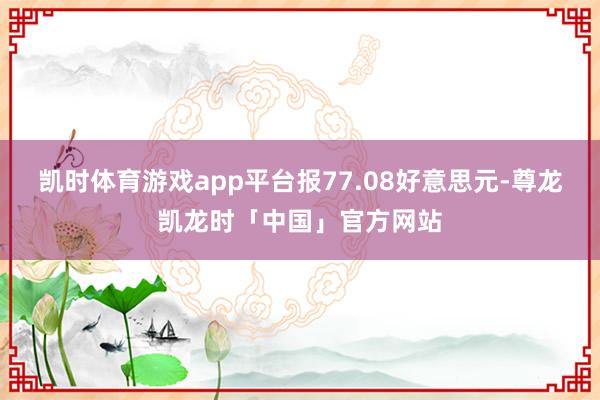 凯时体育游戏app平台报77.08好意思元-尊龙凯龙时「中国」官方网站